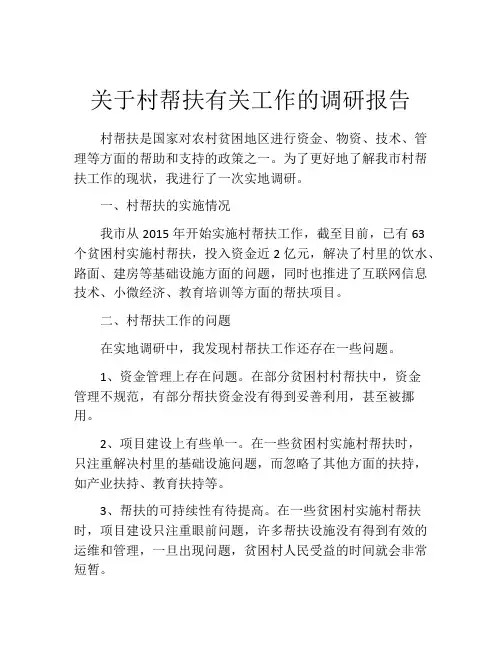 关于村帮扶有关工作的调研报告

村帮扶是国家对农村贫困地区进行资金、物资、技术、管理等方面的帮助和支持的政策之一。为了更好地了解我市村帮扶工作的现状，我进行了一次实地调研。

一、村帮扶的实施情况

我市从 2015 年开始实施村帮扶工作，截至目前，已有 63 个贫困村实施村帮扶，投入资金近 2 亿元，解决了村里的饮水、路面、建房等基础设施方面的问题，同时也推进了互联网信息技术、小微经济、教育培训等方面的帮扶项目。

二、村帮扶工作的问题

在实地调研中，我发现村帮扶工作还存在一些问题。

1、资金管理上存在问题。在部分贫困村村帮扶中，资金管理不规范，有部分帮扶资金没有得到妥善利用，甚至被挪用。

2、项目建设上有些单一。在一些贫困村实施村帮扶时，只注重解决村里的基础设施问题，而忽略了其他方面的扶持，如产业扶持、教育扶持等。

3、帮扶的可持续性有待提高。在一些贫困村实施村帮扶时，项目建设只注重眼前问题，许多帮扶设施没有得到有效的运维和管理，一旦出现问题，贫困村人民受益的时间就会非常短暂。